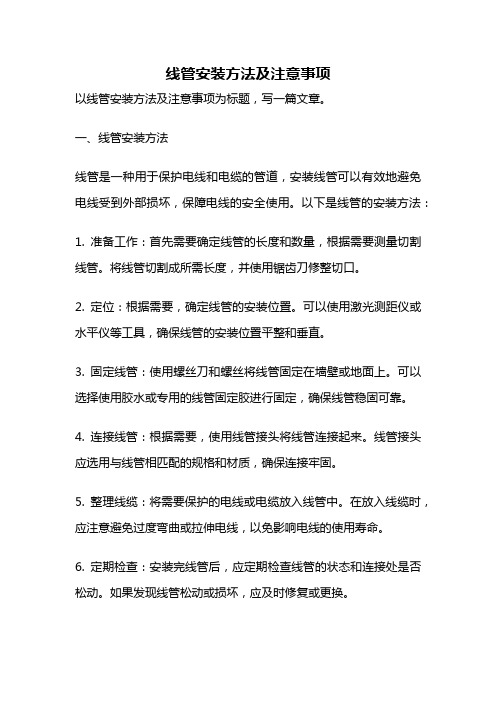 线管安装方法及注意事项

以线管安装方法及注意事项为标题，写一篇文章。

一、线管安装方法

线管是一种用于保护电线和电缆的管道，安装线管可以有效地避免电线受到外部损坏，保障电线的安全使用。以下是线管的安装方法：

1. 准备工作：首先需要确定线管的长度和数量，根据需要测量切割线管。将线管切割成所需长度，并使用锯齿刀修整切口。

2. 定位：根据需要，确定线管的安装位置。可以使用激光测距仪或水平仪等工具，确保线管的安装位置平整和垂直。

3. 固定线管：使用螺丝刀和螺丝将线管固定在墙壁或地面上。可以选择使用胶水或专用的线管固定胶进行固定，确保线管稳固可靠。

4. 连接线管：根据需要，使用线管接头将线管连接起来。线管接头应选用与线管相匹配的规格和材质，确保连接牢固。

5. 整理线缆：将需要保护的电线或电缆放入线管中。在放入线缆时，应注意避免过度弯曲或拉伸电线，以免影响电线的使用寿命。

6. 定期检查：安装完线管后，应定期检查线管的状态和连接处是否松动。如果发现线管松动或损坏，应及时修复或更换。